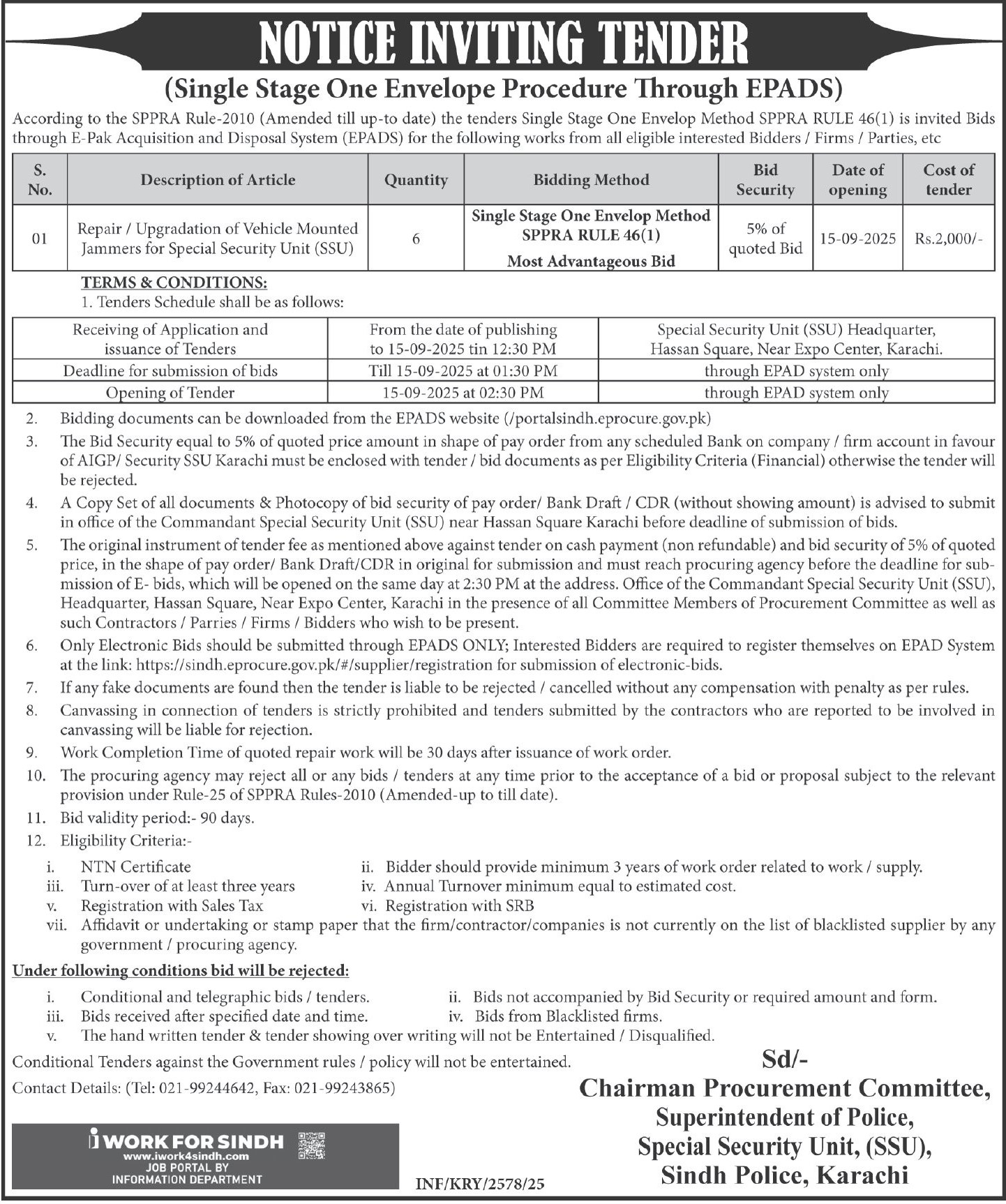 NOTICE INVITING TENDER
(Single Stage One Envelope Procedure Through EPADS)

According to the SPPRA Rule-2010 (Amended till up-to date) the tenders Single Stage One Envelop Method SPPRA RULE 46(1) is invited Bids through E-Pak Acquisition and Disposal System (EPADS) for the following works from all eligible interested Bidders / Firms / Parties, etc

| S. No. | Description of Article | Quantity | Bidding Method | Bid Security | Date of opening | Cost of tender |
|---|---|---|---|---|---|---|
| 01 | Repair / Upgradation of Vehicle Mounted Jammers for Special Security Unit (SSU) | 6 | Single Stage One Envelop Method SPPRA RULE 46(1) Most Advantageous Bid | 5% of quoted Bid | 15-09-2025 | Rs.2,000/- |

TERMS & CONDITIONS:
1. Tenders Schedule shall be as follows:

| Receiving of Application and issuance of Tenders | From the date of publishing to 15-09-2025 tin 12:30 PM | Special Security Unit (SSU) Headquarter, Hassan Square, Near Expo Center, Karachi. |
|---|---|---|
| Deadline for submission of bids | Till 15-09-2025 at 01:30 PM | through EPAD system only |
| Opening of Tender | 15-09-2025 at 02:30 PM | through EPAD system only |

2. Bidding documents can be downloaded from the EPADS website (/portalsindh.eprocure.gov.pk)
3. The Bid Security equal to 5% of quoted price amount in shape of pay order from any scheduled Bank on company / firm account in favour of AIGP/ Security SSU Karachi must be enclosed with tender / bid documents as per Eligibility Criteria (Financial) otherwise the tender will be rejected.
4. A Copy Set of all documents & Photocopy of bid security of pay order/ Bank Draft / CDR (without showing amount) is advised to submit in office of the Commandant Special Security Unit (SSU) near Hassan Square Karachi before deadline of submission of bids.
5. The original instrument of tender fee as mentioned above against tender on cash payment (non refundable) and bid security of 5% of quoted price, in the shape of pay order/ Bank Draft/CDR in original for submission and must reach procuring agency before the deadline for submission of E- bids, which will be opened on the same day at 2:30 PM at the address. Office of the Commandant Special Security Unit (SSU), Headquarter, Hassan Square, Near Expo Center, Karachi in the presence of all Committee Members of Procurement Committee as well as such Contractors / Parries / Firms / Bidders who wish to be present.
6. Only Electronic Bids should be submitted through EPADS ONLY; Interested Bidders are required to register themselves on EPAD System at the link: https://sindh.eprocure.gov.pk/#/supplier/registration for submission of electronic-bids.
7. If any fake documents are found then the tender is liable to be rejected / cancelled without any compensation with penalty as per rules.
8. Canvassing in connection of tenders is strictly prohibited and tenders submitted by the contractors who are reported to be involved in canvassing will be liable for rejection.
9. Work Completion Time of quoted repair work will be 30 days after issuance of work order.
10. The procuring agency may reject all or any bids / tenders at any time prior to the acceptance of a bid or proposal subject to the relevant provision under Rule-25 of SPPRA Rules-2010 (Amended-up to till date).
11. Bid validity period:- 90 days.
12. Eligibility Criteria:-
i. NTN Certificate
ii. Bidder should provide minimum 3 years of work order related to work / supply.
iii. Turn-over of at least three years
iv. Annual Turnover minimum equal to estimated cost.
v. Registration with Sales Tax
vi. Registration with SRB
vii. Affidavit or undertaking or stamp paper that the firm/contractor/companies is not currently on the list of blacklisted supplier by any government / procuring agency.

Under following conditions bid will be rejected:
i. Conditional and telegraphic bids / tenders.
ii. Bids not accompanied by Bid Security or required amount and form.
iii. Bids received after specified date and time.
iv. Bids from Blacklisted firms.
v. The hand written tender & tender showing over writing will not be Entertained / Disqualified.

Conditional Tenders against the Government rules / policy will not be entertained.
Contact Details: (Tel: 021-99244642, Fax: 021-99243865)

Sd/-
Chairman Procurement Committee,
Superintendent of Police,
Special Security Unit, (SSU),
Sindh Police, Karachi

i WORK FOR SINDH
www.iwork4sindh.com
JOB PORTAL BY
INFORMATION DEPARTMENT

INF/KRY/2578/25